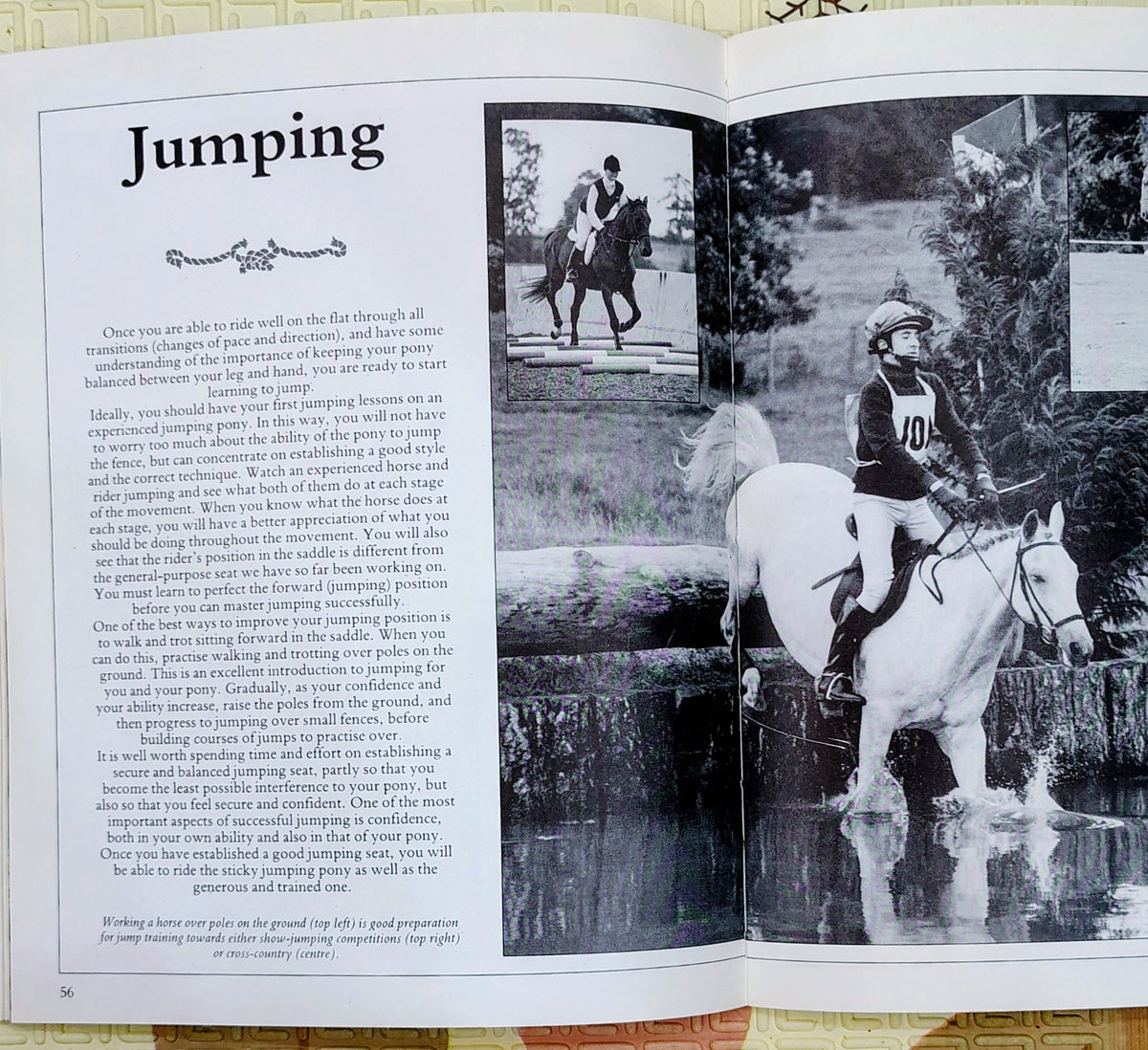 Jumping

Once you are able to ride well on the flat through all transitions (changes of pace and direction), and have some understanding of the importance of keeping your pony balanced between your leg and hand, you are ready to start learning to jump.

Ideally, you should have your first jumping lessons on an experienced jumping pony. In this way, you will not have to worry too much about the ability of the pony to jump the fence, but can concentrate on establishing a good style and the correct technique. Watch an experienced horse and rider jumping and see what both of them do at each stage of the movement. When you know what the horse does at each stage, you will have a better appreciation of what you should be doing throughout the movement. You will also see that the rider's position in the saddle is different from the general-purpose seat we have so far been working on. You must learn to perfect the forward (jumping) position before you can master jumping successfully.

One of the best ways to improve your jumping position is to walk and trot sitting forward in the saddle. When you can do this, practise walking and trotting over poles on the ground. This is an excellent introduction to jumping for you and your pony. Gradually, as your confidence and your ability increase, raise the poles from the ground, and then progress to jumping over small fences, before building courses of jumps to practise over.

It is well worth spending time and effort on establishing a secure and balanced jumping seat, partly so that you become the least possible interference to your pony, but also so that you feel secure and confident. One of the most important aspects of successful jumping is confidence, both in your own ability and also in that of your pony. Once you have established a good jumping seat, you will be able to ride the sticky jumping pony as well as the generous and trained one.

Working a horse over poles on the ground (top left) is good preparation for jump training towards either show-jumping competitions (top right) or cross-country (centre).

56

101